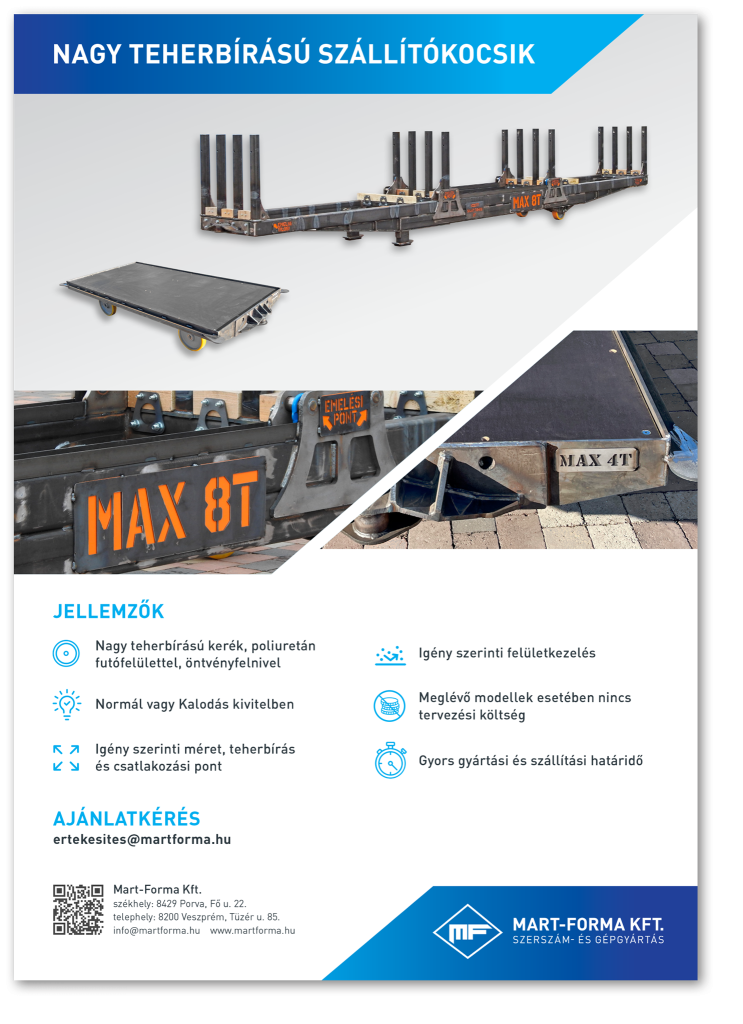 NAGY TEHERBÍRÁSÚ SZÁLLÍTÓKOCSIK

MAX 8T

EMELÉSI PONT

MAX 8T

MAX 4T

JELLEMZŐK

Nagy teherbírású kerék, poliuretán futófelülettel, öntvényfelnivel

Normál vagy Kalodás kivitelben

Igény szerinti méret, teherbírás és csatlakozási pont

Igény szerinti felületkezelés

Meglévő modellek esetében nincs tervezési költség

Gyors gyártási és szállítási határidő

AJÁNLATKÉRÉS
ertekesites@martforma.hu

Mart-Forma Kft.
székhely: 8429 Porva, Fő u. 22.
telephely: 8200 Veszprém, Tüzér u. 85.
info@martforma.hu www.martforma.hu

MF
MART-FORMA KFT.
SZERSZÁM- ÉS GÉPGYÁRTÁS